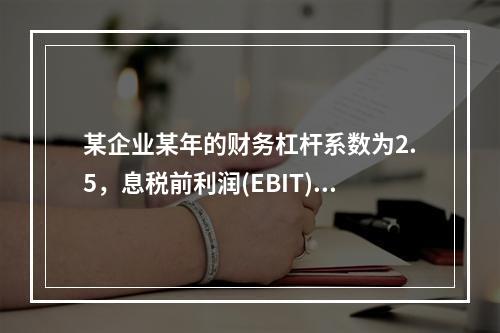 某企业某年的财务杠杆系数为2.5，息税前利润(EBIT)...